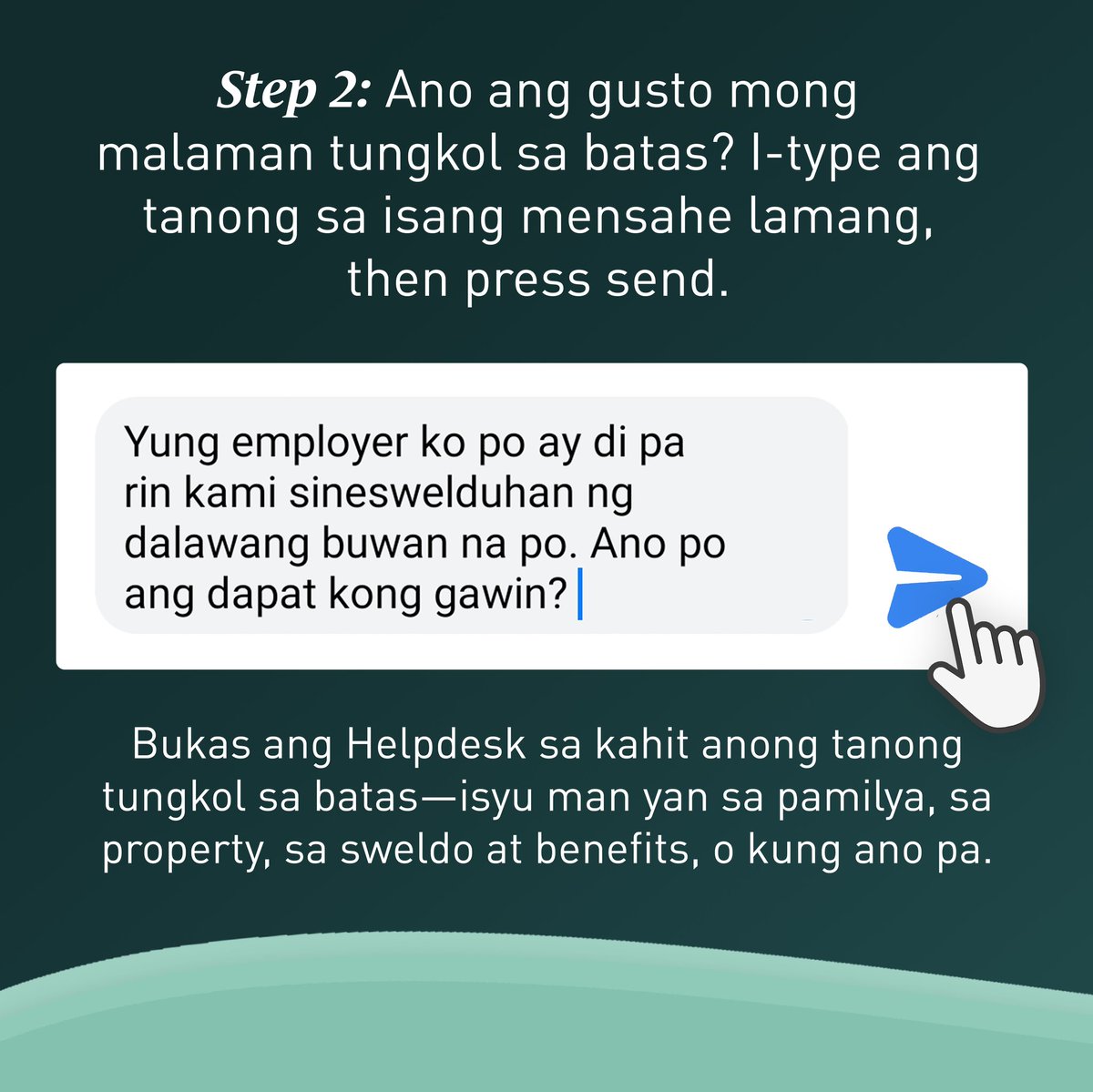 Step 2: Ano ang gusto mong malaman tungkol sa batas? I-type ang tanong sa isang mensahe lamang, then press send.

Yung employer ko po ay di pa rin kami sineswelduhan ng dalawang buwan na po. Ano po ang dapat kong gawin?

Bukas ang Helpdesk sa kahit anong tanong tungkol sa batas—isyu man yan sa pamilya, sa property, sa sweldo at benefits, o kung ano pa.